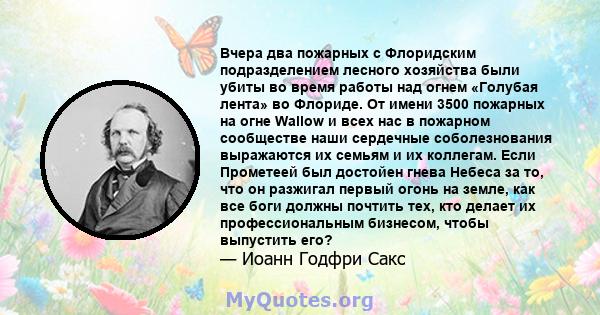 Вчера два пожарных с Флоридским подразделением лесного хозяйства были убиты во время работы над огнем «Голубая лента» во Флориде. От имени 3500 пожарных на огне Wallow и всех нас в пожарном сообществе наши сердечные соболезнования выражаются их семьям и их коллегам. Если Прометеей был достойен гнева Небеса за то, что он разжигал первый огонь на земле, как все боги должны почтить тех, кто делает их профессиональным бизнесом, чтобы выпустить его?
— Иоанн Годфри Сакс

MyQuotes.org